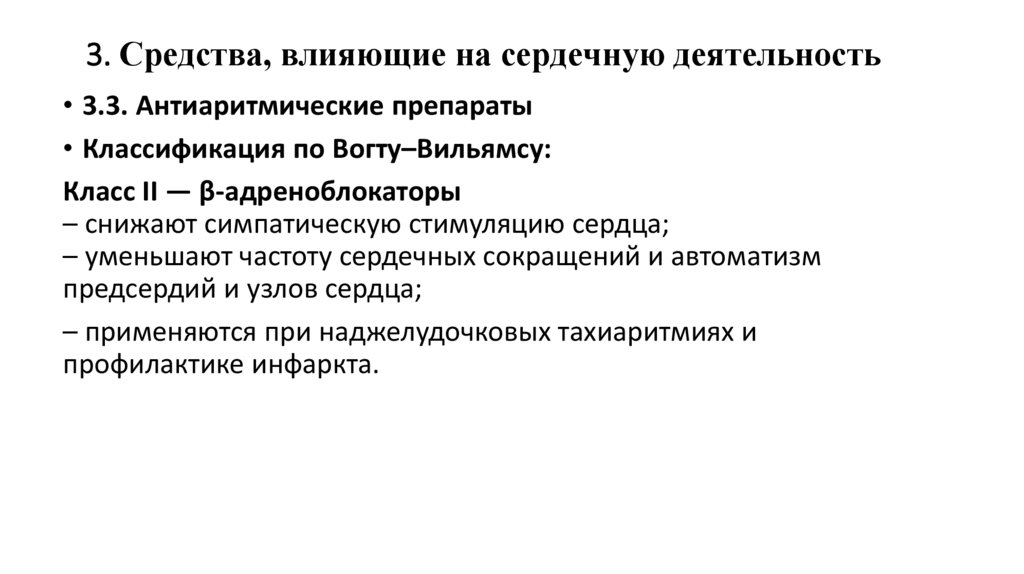 3. Средства, влияющие на сердечную деятельность

• 3.3. Антиаритмические препараты

• Классификация по Вогту–Вильямсу:

Класс II — β-адреноблокаторы
– снижают симпатическую стимуляцию сердца;
– уменьшают частоту сердечных сокращений и автоматизм предсердий и узлов сердца;

– применяются при наджелудочковых тахиаритмиях и профилактике инфаркта.